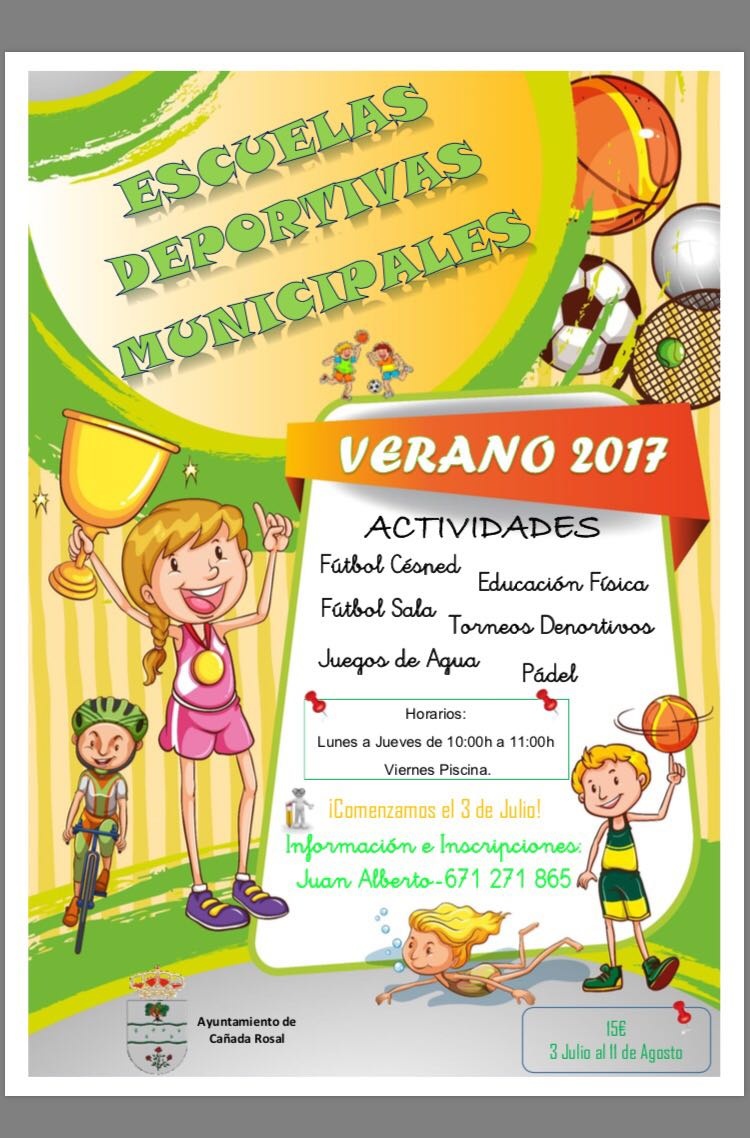 ESCUELAS
DEPORTIVAS
MUNICIPALES

VERANO 2017

ACTIVIDADES

Fútbol Césped
Educación Física
Fútbol Sala
Torneos Deportivos
Juegos de Agua
Pádel

Horarios:
Lunes a Jueves de 10:00h a 11:00h
Viernes Piscina.

¡Comenzamos el 3 de Julio!
Información e Inscripciones:
Juan Alberto-671 271 865

Ayuntamiento de
Cañada Rosal

15€
3 Julio al 11 de Agosto